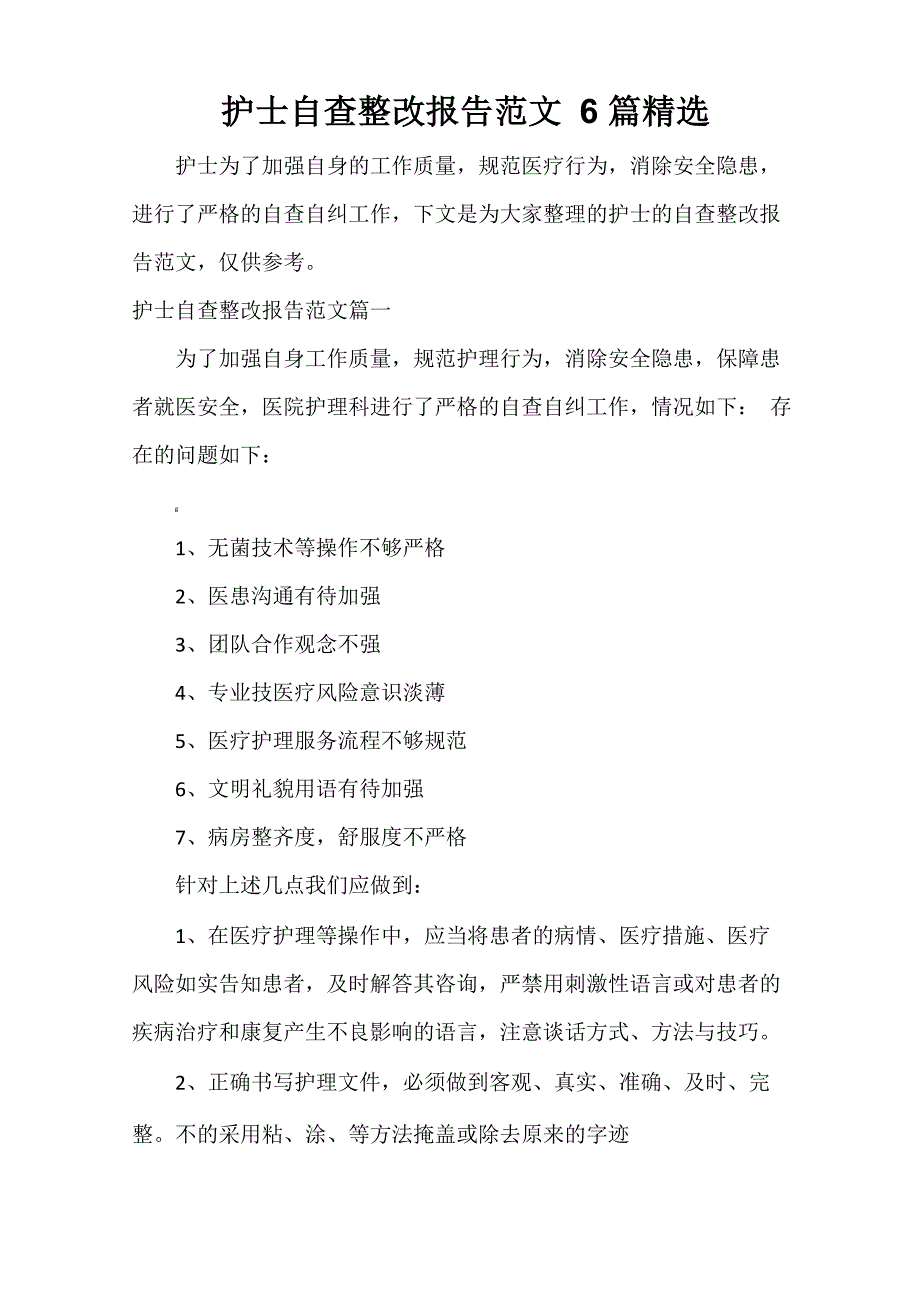 护士自查整改报告范文 6 篇精选

护士为了加强自身的工作质量，规范医疗行为，消除安全隐患，进行了严格的自查自纠工作，下文是为大家整理的护士的自查整改报告范文，仅供参考。

护士自查整改报告范文篇一

为了加强自身工作质量，规范护理行为，消除安全隐患，保障患者就医安全，医院护理科进行了严格的自查自纠工作，情况如下： 存在的问题如下：

1、无菌技术等操作不够严格

2、医患沟通有待加强

3、团队合作观念不强

4、专业技医疗风险意识淡薄

5、医疗护理服务流程不够规范

6、文明礼貌用语有待加强

7、病房整齐度，舒服度不严格

针对上述几点我们应做到：

1、在医疗护理等操作中，应当将患者的病情、医疗措施、医疗风险如实告知患者，及时解答其咨询，严禁用刺激性语言或对患者的疾病治疗和康复产生不良影响的语言，注意谈话方式、方法与技巧。

2、正确书写护理文件，必须做到客观、真实、准确、及时、完整。不的采用粘、涂、等方法掩盖或除去原来的字迹